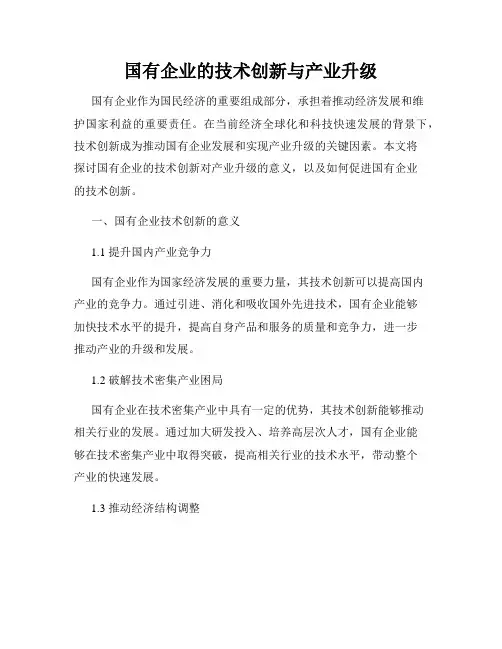 国有企业的技术创新与产业升级

国有企业作为国民经济的重要组成部分，承担着推动经济发展和维护国家利益的重要责任。在当前经济全球化和科技快速发展的背景下，技术创新成为推动国有企业发展和实现产业升级的关键因素。本文将探讨国有企业的技术创新对产业升级的意义，以及如何促进国有企业的技术创新。

一、国有企业技术创新的意义

1.1 提升国内产业竞争力

国有企业作为国家经济发展的重要力量，其技术创新可以提高国内产业的竞争力。通过引进、消化和吸收国外先进技术，国有企业能够加快技术水平的提升，提高自身产品和服务的质量和竞争力，进一步推动产业的升级和发展。

1.2 破解技术密集产业困局

国有企业在技术密集产业中具有一定的优势，其技术创新能够推动相关行业的发展。通过加大研发投入、培养高层次人才，国有企业能够在技术密集产业中取得突破，提高相关行业的技术水平，带动整个产业的快速发展。

1.3 推动经济结构调整